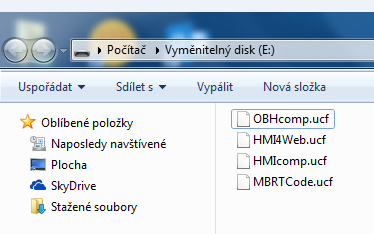 Počítač ▸ Vyměnitelný disk (E:)

Uspořádat ▾ Sdílet s ▾ Vypálit Nová složka

Oblíbené položky
Naposledy navštívené
Plocha
SkyDrive
Stažené soubory

OBHcomp.ucf
HMI4Web.ucf
HMIcomp.ucf
MBRTCode.ucf